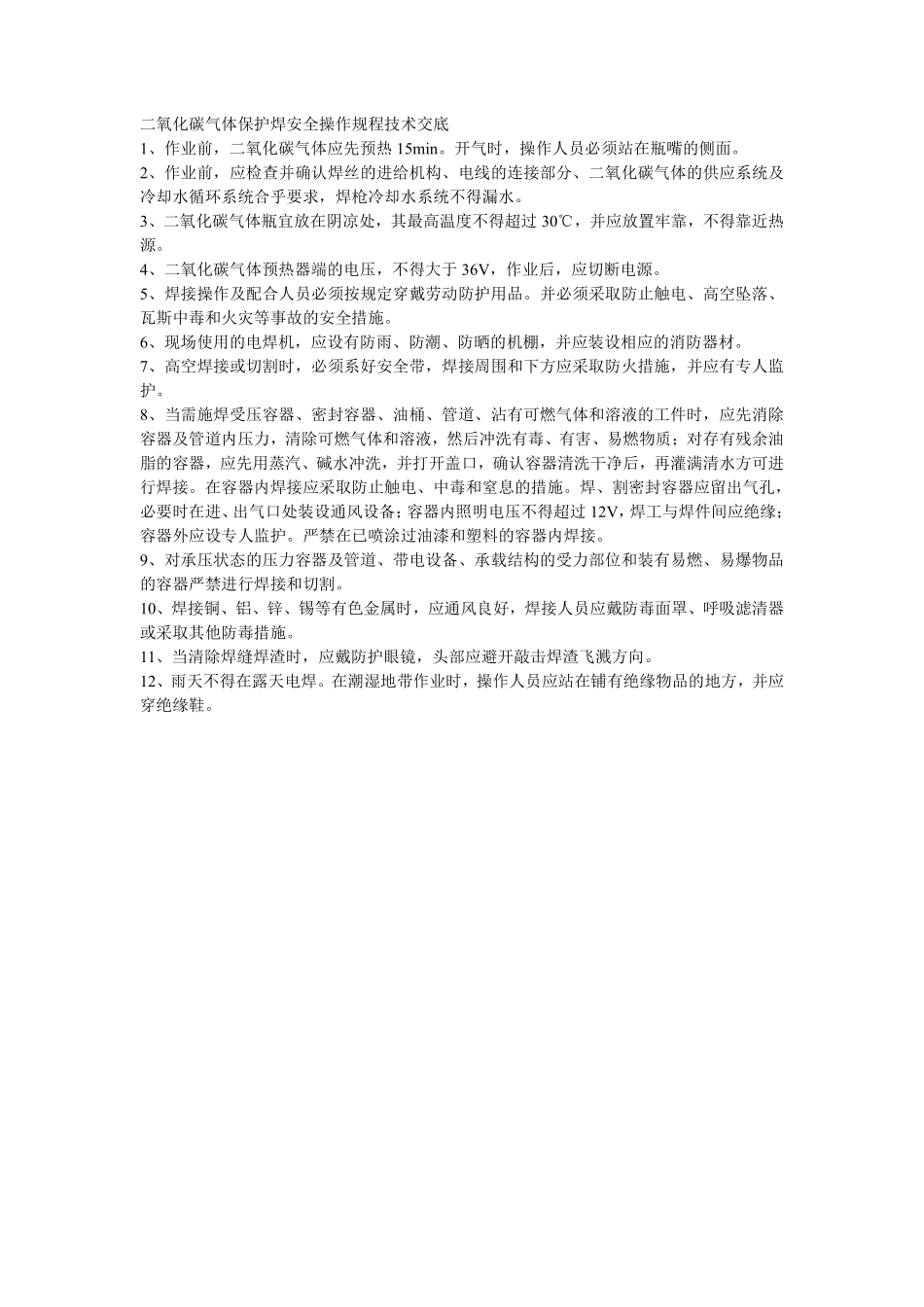 二氧化碳气体保护焊安全操作规程技术交底
1、作业前，二氧化碳气体应先预热 15min。开气时，操作人员必须站在瓶嘴的侧面。
2、作业前，应检查并确认焊丝的进给机构、电线的连接部分、二氧化碳气体的供应系统及冷却水循环系统合乎要求，焊枪冷却水系统不得漏水。
3、二氧化碳气体瓶宜放在阴凉处，其最高温度不得超过 30℃，并应放置牢靠，不得靠近热源。
4、二氧化碳气体预热器端的电压，不得大于 36V，作业后，应切断电源。
5、焊接操作及配合人员必须按规定穿戴劳动防护用品。并必须采取防止触电、高空坠落、瓦斯中毒和火灾等事故的安全措施。
6、现场使用的电焊机，应设有防雨、防潮、防晒的机棚，并应装设相应的消防器材。
7、高空焊接或切割时，必须系好安全带，焊接周围和下方应采取防火措施，并应有专人监护。
8、当需施焊受压容器、密封容器、油桶、管道、沾有可燃气体和溶液的工件时，应先消除容器及管道内压力，清除可燃气体和溶液，然后冲洗有毒、有害、易燃物质；对存有残余油脂的容器，应先用蒸汽、碱水冲洗，并打开盖口，确认容器清洗干净后，再灌满清水方可进行焊接。在容器内焊接应采取防止触电、中毒和窒息的措施。焊、割密封容器应留出气孔，必要时在进、出气口处装设通风设备；容器内照明电压不得超过 12V，焊工与焊件间应绝缘；容器外应设专人监护。严禁在已喷涂过油漆和塑料的容器内焊接。
9、对承压状态的压力容器及管道、带电设备、承载结构的受力部位和装有易燃、易爆物品的容器严禁进行焊接和切割。
10、焊接铜、铝、锌、锡等有色金属时，应通风良好，焊接人员应戴防毒面罩、呼吸滤清器或采取其他防毒措施。
11、当清除焊缝焊渣时，应戴防护眼镜，头部应避开敲击焊渣飞溅方向。
12、雨天不得在露天电焊。在潮湿地带作业时，操作人员应站在铺有绝缘物品的地方，并应穿绝缘鞋。